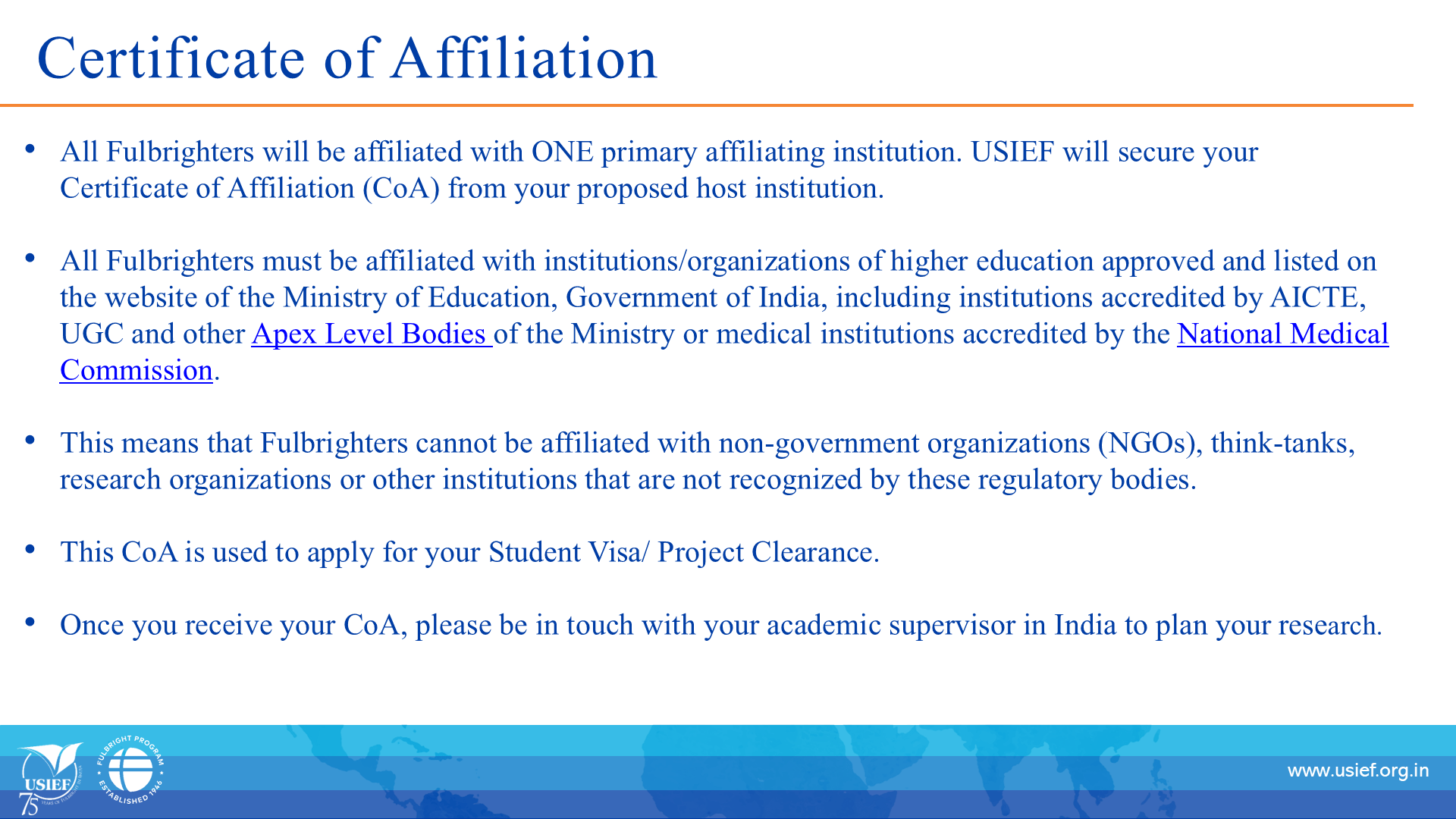 Certificate of Affiliation

• All Fulbrighters will be affiliated with ONE primary affiliating institution. USIEF will secure your Certificate of Affiliation (CoA) from your proposed host institution.

• All Fulbrighters must be affiliated with institutions/organizations of higher education approved and listed on the website of the Ministry of Education, Government of India, including institutions accredited by AICTE, UGC and other Apex Level Bodies of the Ministry or medical institutions accredited by the National Medical Commission.

• This means that Fulbrighters cannot be affiliated with non-government organizations (NGOs), think-tanks, research organizations or other institutions that are not recognized by these regulatory bodies.

• This CoA is used to apply for your Student Visa/ Project Clearance.

• Once you receive your CoA, please be in touch with your academic supervisor in India to plan your research.

USIEF
75

FULBRIGHT PROGRAM
ESTABLISHED 1946

www.usief.org.in